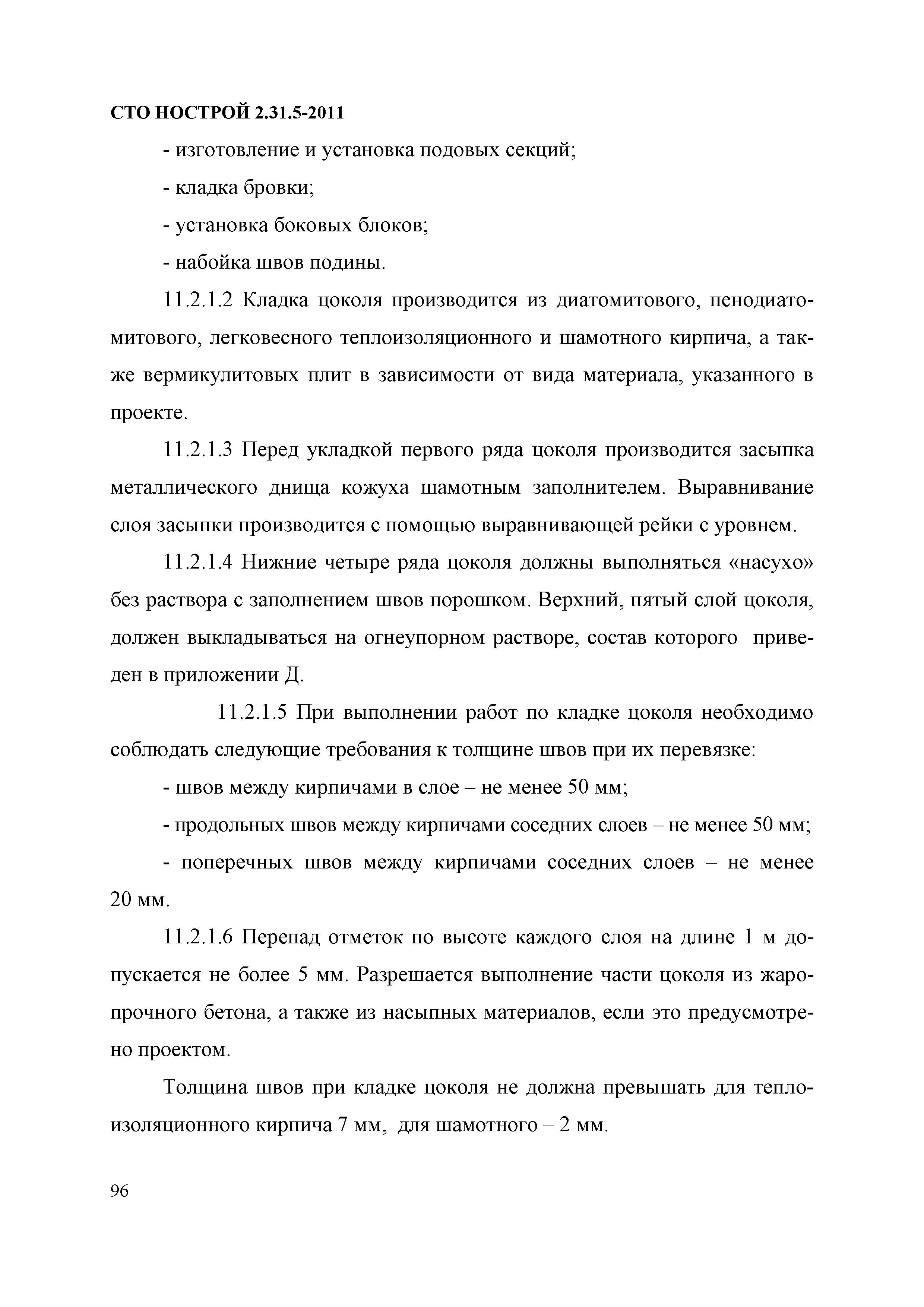 СТО НОСТРОЙ 2.31.5-2011

- изготовление и установка подовых секций;

- кладка бровки;

- установка боковых блоков;

- набойка швов подины.

11.2.1.2 Кладка цоколя производится из диатомитового, пенодиатомитового, легковесного теплоизоляционного и шамотного кирпича, а также вермикулитовых плит в зависимости от вида материала, указанного в проекте.

11.2.1.3 Перед укладкой первого ряда цоколя производится засыпка металлического днища кожуха шамотным заполнителем. Выравнивание слоя засыпки производится с помощью выравнивающей рейки с уровнем.

11.2.1.4 Нижние четыре ряда цоколя должны выполняться «насухо» без раствора с заполнением швов порошком. Верхний, пятый слой цоколя, должен выкладываться на огнеупорном растворе, состав которого приведен в приложении Д.

11.2.1.5 При выполнении работ по кладке цоколя необходимо соблюдать следующие требования к толщине швов при их перевязке:

- швов между кирпичами в слое – не менее 50 мм;

- продольных швов между кирпичами соседних слоев – не менее 50 мм;

- поперечных швов между кирпичами соседних слоев – не менее 20 мм.

11.2.1.6 Перепад отметок по высоте каждого слоя на длине 1 м допускается не более 5 мм. Разрешается выполнение части цоколя из жаропрочного бетона, а также из насыпных материалов, если это предусмотрено проектом.

Толщина швов при кладке цоколя не должна превышать для теплоизоляционного кирпича 7 мм, для шамотного – 2 мм.

96